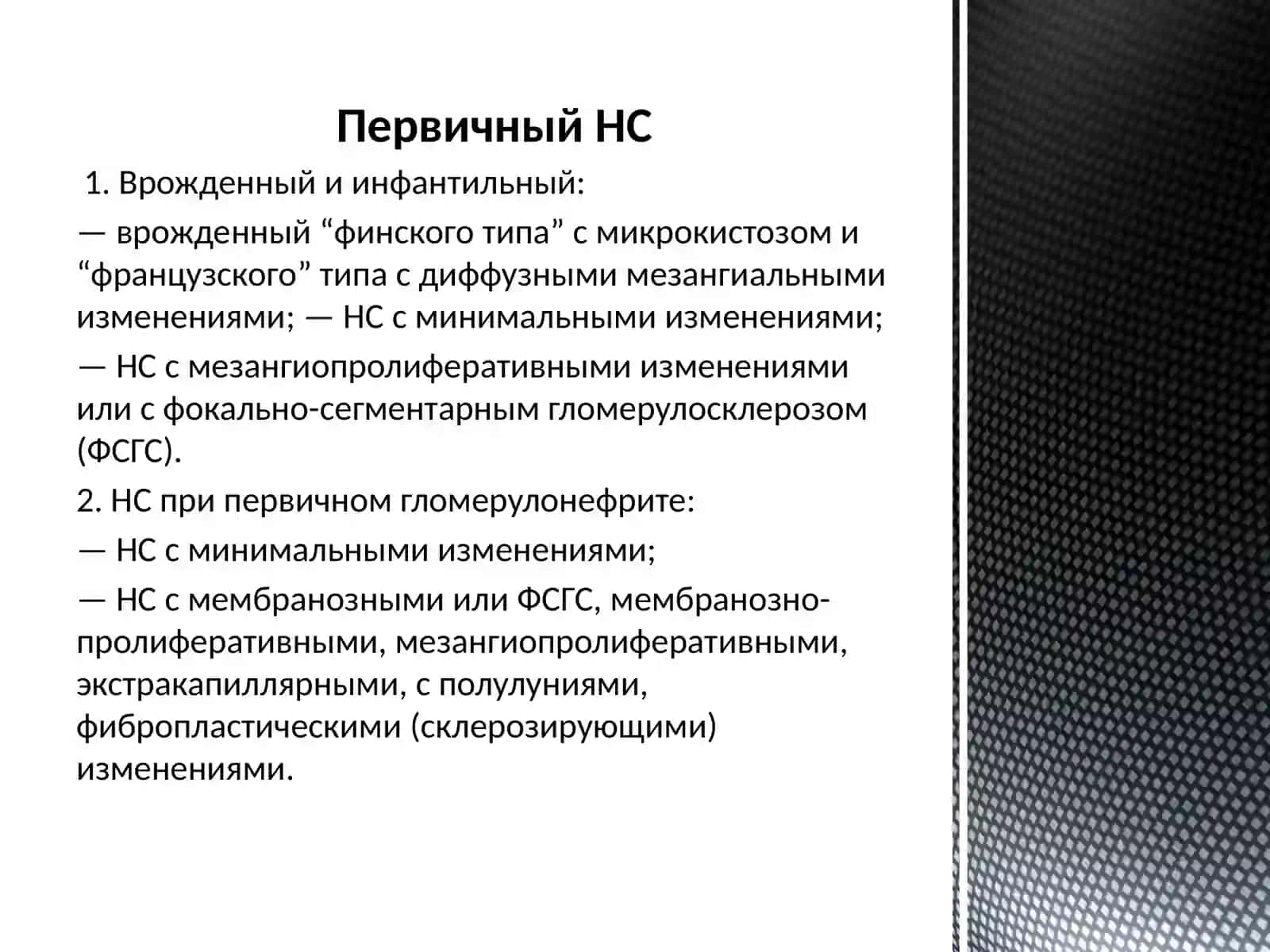 Первичный НС

1. Врожденный и инфантильный:

— врожденный “финского типа” с микрокистозом и “французского” типа с диффузными мезангиальными изменениями; — НС с минимальными изменениями;

— НС с мезангиопролиферативными изменениями или с фокально-сегментарным гломерулосклерозом (ФСГС).

2. НС при первичном гломерулонефрите:

— НС с минимальными изменениями;

— НС с мембранозными или ФСГС, мембранозно-пролиферативными, мезангиопролиферативными, экстракапиллярными, с полулуниями, фибропластическими (склерозирующими) изменениями.